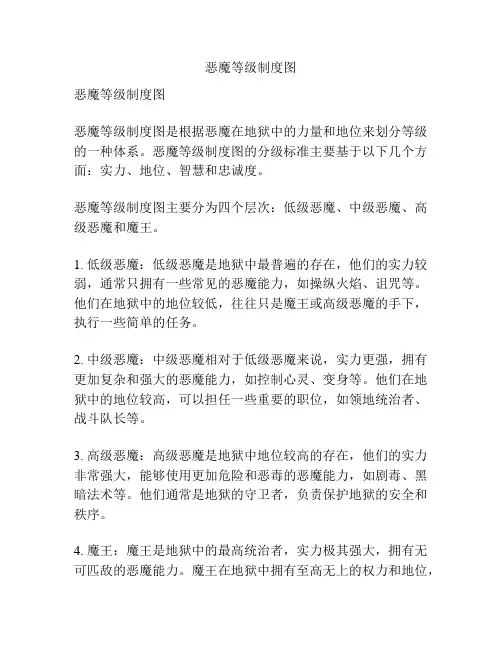 恶魔等级制度图

恶魔等级制度图

恶魔等级制度图是根据恶魔在地狱中的力量和地位来划分等级的一种体系。恶魔等级制度图的分级标准主要基于以下几个方面：实力、地位、智慧和忠诚度。

恶魔等级制度图主要分为四个层次：低级恶魔、中级恶魔、高级恶魔和魔王。

1. 低级恶魔：低级恶魔是地狱中最普遍的存在，他们的实力较弱，通常只拥有一些常见的恶魔能力，如操纵火焰、诅咒等。他们在地狱中的地位较低，往往只是魔王或高级恶魔的手下，执行一些简单的任务。

2. 中级恶魔：中级恶魔相对于低级恶魔来说，实力更强，拥有更加复杂和强大的恶魔能力，如控制心灵、变身等。他们在地狱中的地位较高，可以担任一些重要的职位，如领地统治者、战斗队长等。

3. 高级恶魔：高级恶魔是地狱中地位较高的存在，他们的实力非常强大，能够使用更加危险和恶毒的恶魔能力，如剧毒、黑暗法术等。他们通常是地狱的守卫者，负责保护地狱的安全和秩序。

4. 魔王：魔王是地狱中的最高统治者，实力极其强大，拥有无可匹敌的恶魔能力。魔王在地狱中拥有至高无上的权力和地位，